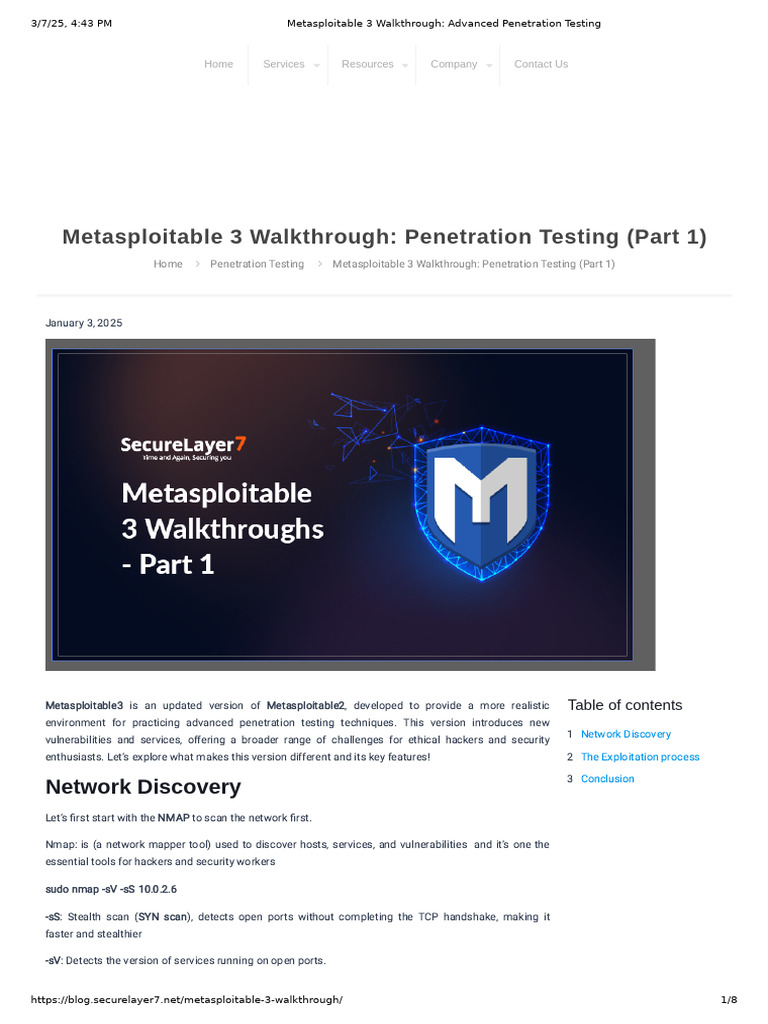 3/7/25, 4:43 PM Metasploitable 3 Walkthrough: Advanced Penetration Testing

Home Services Resources Company Contact Us

Metasploitable 3 Walkthrough: Penetration Testing (Part 1)

Home > Penetration Testing > Metasploitable 3 Walkthrough: Penetration Testing (Part 1)

January 3, 2025

SecureLayer7
Time and Again, Securing you

Metasploitable 3 Walkthroughs - Part 1

Metasploitable3 is an updated version of Metasploitable2, developed to provide a more realistic environment for practicing advanced penetration testing techniques. This version introduces new vulnerabilities and services, offering a broader range of challenges for ethical hackers and security enthusiasts. Let's explore what makes this version different and its key features!

Network Discovery

Let's first start with the NMAP to scan the network first.

Nmap: is (a network mapper tool) used to discover hosts, services, and vulnerabilities and it's one the essential tools for hackers and security workers

sudo nmap -sV -sS 10.0.2.6

-sS: Stealth scan (SYN scan), detects open ports without completing the TCP handshake, making it faster and stealthier

-sV: Detects the version of services running on open ports.

Table of contents
1 Network Discovery
2 The Exploitation process
3 Conclusion

https://blog.securelayer7.net/metasploitable-3-walkthrough/ 1/8